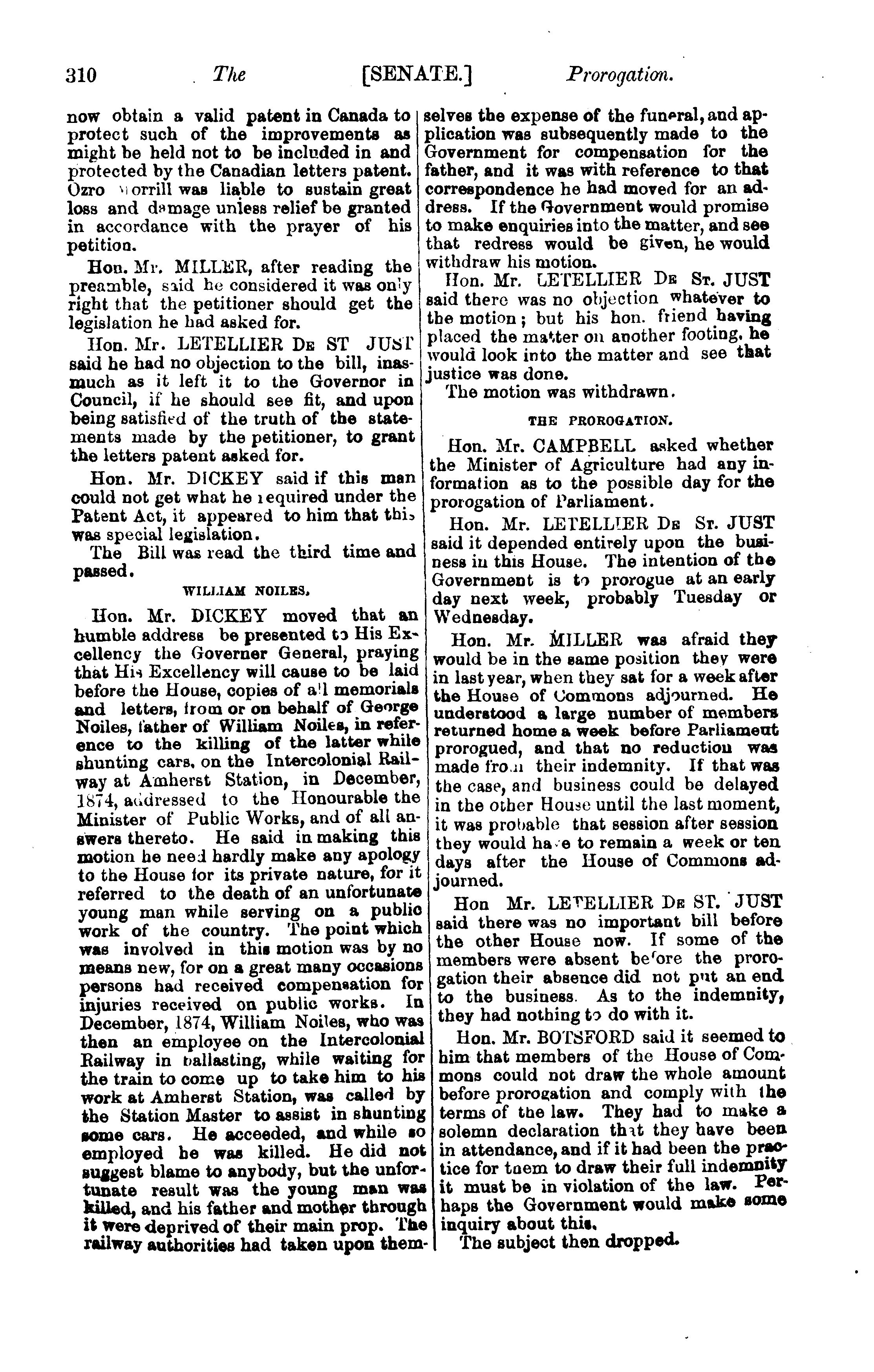 310 The [SENATE.] Prorogation.

now obtain a valid patent in Canada to protect such of the improvements as might be held not to be included in and protected by the Canadian letters patent. Ozro Morrill was liable to sustain great loss and damage unless relief be granted in accordance with the prayer of his petition.

Hon. Mr. MILLER, after reading the preamble, said he considered it was only right that the petitioner should get the legislation he had asked for.

Hon. Mr. LETELLIER DE ST JUST said he had no objection to the bill, inasmuch as it left it to the Governor in Council, if he should see fit, and upon being satisfied of the truth of the statements made by the petitioner, to grant the letters patent asked for.

Hon. Mr. DICKEY said if this man could not get what he required under the Patent Act, it appeared to him that this was special legislation.

The Bill was read the third time and passed.

WILLIAM NOILES.

Hon. Mr. DICKEY moved that an humble address be presented to His Excellency the Governer General, praying that His Excellency will cause to be laid before the House, copies of all memorials and letters, from or on behalf of George Noiles, father of William Noiles, in reference to the killing of the latter while shunting cars, on the Intercolonial Railway at Amherst Station, in December, 1874, addressed to the Honourable the Minister of Public Works, and of all answers thereto. He said in making this motion he need hardly make any apology to the House for its private nature, for it referred to the death of an unfortunate young man while serving on a public work of the country. The point which was involved in this motion was by no means new, for on a great many occasions persons had received compensation for injuries received on public works. In December, 1874, William Noiles, who was then an employee on the Intercolonial Railway in ballasting, while waiting for the train to come up to take him to his work at Amherst Station, was called by the Station Master to assist in shunting some cars. He acceeded, and while so employed he was killed. He did not suggest blame to anybody, but the unfortunate result was the young man was killed, and his father and mother through it were deprived of their main prop. The railway authorities had taken upon themselves the expense of the funeral, and application was subsequently made to the Government for compensation for the father, and it was with reference to that correspondence he had moved for an address. If the Government would promise to make enquiries into the matter, and see that redress would be given, he would withdraw his motion.

Hon. Mr. LETELLIER DE ST. JUST said there was no objection whatever to the motion; but his hon. friend having placed the matter on another footing, he would look into the matter and see that justice was done.

The motion was withdrawn.

THE PROROGATION.

Hon. Mr. CAMPBELL asked whether the Minister of Agriculture had any information as to the possible day for the prorogation of Parliament.

Hon. Mr. LETELLIER DE ST. JUST said it depended entirely upon the business in this House. The intention of the Government is to prorogue at an early day next week, probably Tuesday or Wednesday.

Hon. Mr. MILLER was afraid they would be in the same position they were in last year, when they sat for a week after the House of Commons adjourned. He understood a large number of members returned home a week before Parliament prorogued, and that no reduction was made from their indemnity. If that was the case, and business could be delayed in the other House until the last moment, it was probable that session after session they would have to remain a week or ten days after the House of Commons adjourned.

Hon Mr. LETELLIER DE ST. JUST said there was no important bill before the other House now. If some of the members were absent before the prorogation their absence did not put an end to the business. As to the indemnity, they had nothing to do with it.

Hon. Mr. BOTSFORD said it seemed to him that members of the House of Commons could not draw the whole amount before prorogation and comply with the terms of the law. They had to make a solemn declaration that they have been in attendance, and if it had been the practice for them to draw their full indemnity it must be in violation of the law. Perhaps the Government would make some inquiry about this.

The subject then dropped.